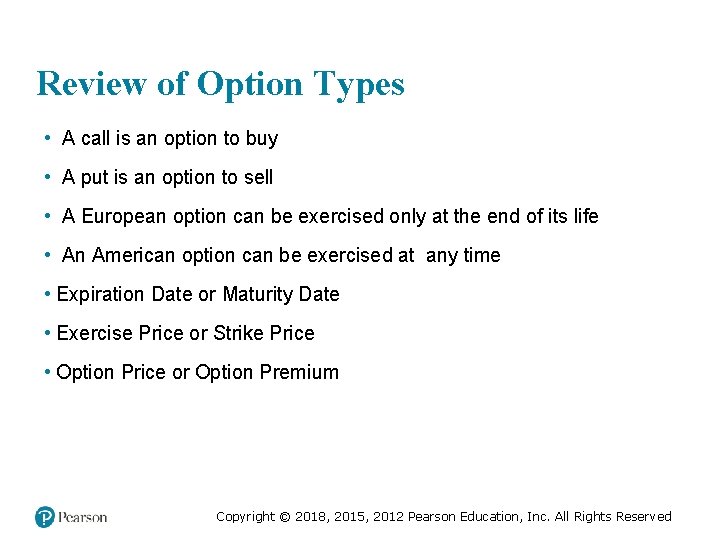 Review of Option Types

• A call is an option to buy

• A put is an option to sell

• A European option can be exercised only at the end of its life

• An American option can be exercised at any time

• Expiration Date or Maturity Date

• Exercise Price or Strike Price

• Option Price or Option Premium

Pearson

Copyright © 2018, 2015, 2012 Pearson Education, Inc. All Rights Reserved